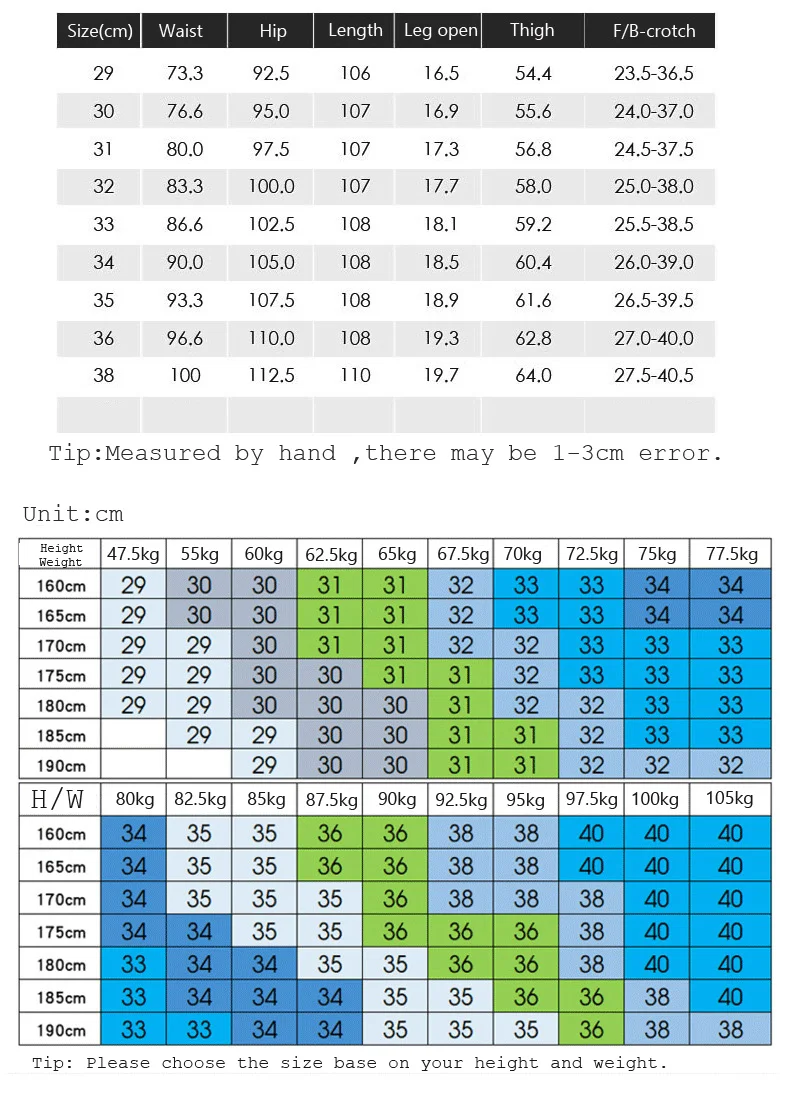 | Size(cm) | Waist | Hip | Length | Leg open | Thigh | F/B-crotch |
|---|---|---|---|---|---|---|
| 29 | 73.3 | 92.5 | 106 | 16.5 | 54.4 | 23.5-36.5 |
| 30 | 76.6 | 95.0 | 107 | 16.9 | 55.6 | 24.0-37.0 |
| 31 | 80.0 | 97.5 | 107 | 17.3 | 56.8 | 24.5-37.5 |
| 32 | 83.3 | 100.0 | 107 | 17.7 | 58.0 | 25.0-38.0 |
| 33 | 86.6 | 102.5 | 108 | 18.1 | 59.2 | 25.5-38.5 |
| 34 | 90.0 | 105.0 | 108 | 18.5 | 60.4 | 26.0-39.0 |
| 35 | 93.3 | 107.5 | 108 | 18.9 | 61.6 | 26.5-39.5 |
| 36 | 96.6 | 110.0 | 108 | 19.3 | 62.8 | 27.0-40.0 |
| 38 | 100 | 112.5 | 110 | 19.7 | 64.0 | 27.5-40.5 |
| | | | | | | |

Tip:Measured by hand ,there may be 1-3cm error.

Unit:cm

| Height Weight | 47.5kg | 55kg | 60kg | 62.5kg | 65kg | 67.5kg | 70kg | 72.5kg | 75kg | 77.5kg |
|---|---|---|---|---|---|---|---|---|---|---|
| 160cm | 29 | 30 | 30 | 31 | 31 | 32 | 33 | 33 | 34 | 34 |
| 165cm | 29 | 30 | 30 | 31 | 31 | 32 | 33 | 33 | 34 | 34 |
| 170cm | 29 | 29 | 30 | 31 | 31 | 32 | 32 | 33 | 33 | 33 |
| 175cm | 29 | 29 | 30 | 30 | 31 | 31 | 32 | 33 | 33 | 33 |
| 180cm | 29 | 29 | 30 | 30 | 30 | 31 | 32 | 32 | 33 | 33 |
| 185cm | | 29 | 29 | 30 | 30 | 31 | 31 | 32 | 33 | 33 |
| 190cm | | | 29 | 30 | 30 | 31 | 31 | 32 | 32 | 32 |

| H/W | 80kg | 82.5kg | 85kg | 87.5kg | 90kg | 92.5kg | 95kg | 97.5kg | 100kg | 105kg |
|---|---|---|---|---|---|---|---|---|---|---|
| 160cm | 34 | 35 | 35 | 36 | 36 | 38 | 38 | 40 | 40 | 40 |
| 165cm | 34 | 35 | 35 | 36 | 36 | 38 | 38 | 40 | 40 | 40 |
| 170cm | 34 | 35 | 35 | 35 | 36 | 38 | 38 | 38 | 40 | 40 |
| 175cm | 34 | 34 | 35 | 35 | 36 | 36 | 36 | 38 | 40 | 40 |
| 180cm | 33 | 34 | 34 | 35 | 35 | 36 | 36 | 38 | 40 | 40 |
| 185cm | 33 | 34 | 34 | 34 | 35 | 35 | 36 | 36 | 38 | 40 |
| 190cm | 33 | 33 | 34 | 34 | 35 | 35 | 35 | 36 | 38 | 38 |

Tip: Please choose the size base on your height and weight.